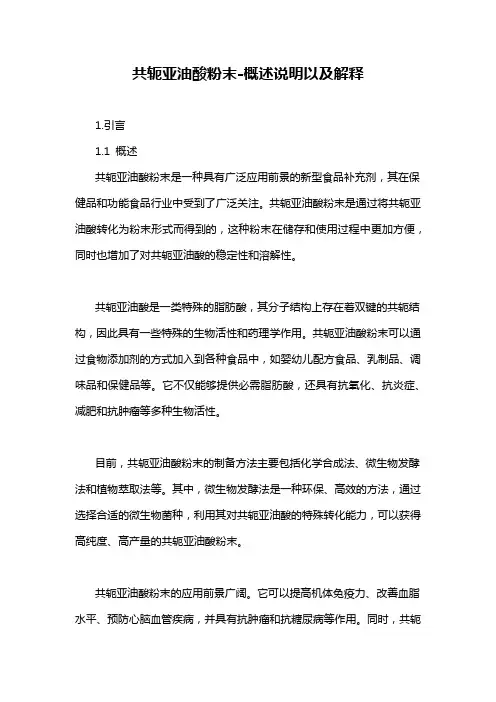 共轭亚油酸粉末-概述说明以及解释

1.引言

1.1 概述

共轭亚油酸粉末是一种具有广泛应用前景的新型食品补充剂，其在保健品和功能食品行业中受到了广泛关注。共轭亚油酸粉末是通过将共轭亚油酸转化为粉末形式而得到的，这种粉末在储存和使用过程中更加方便，同时也增加了对共轭亚油酸的稳定性和溶解性。

共轭亚油酸是一类特殊的脂肪酸，其分子结构上存在着双键的共轭结构，因此具有一些特殊的生物活性和药理学作用。共轭亚油酸粉末可以通过食物添加剂的方式加入到各种食品中，如婴幼儿配方食品、乳制品、调味品和保健品等。它不仅能够提供必需脂肪酸，还具有抗氧化、抗炎症、减肥和抗肿瘤等多种生物活性。

目前，共轭亚油酸粉末的制备方法主要包括化学合成法、微生物发酵法和植物萃取法等。其中，微生物发酵法是一种环保、高效的方法，通过选择合适的微生物菌种，利用其对共轭亚油酸的特殊转化能力，可以获得高纯度、高产量的共轭亚油酸粉末。

共轭亚油酸粉末的应用前景广阔。它可以提高机体免疫力、改善血脂水平、预防心脑血管疾病，并具有抗肿瘤和抗糖尿病等作用。同时，共轭